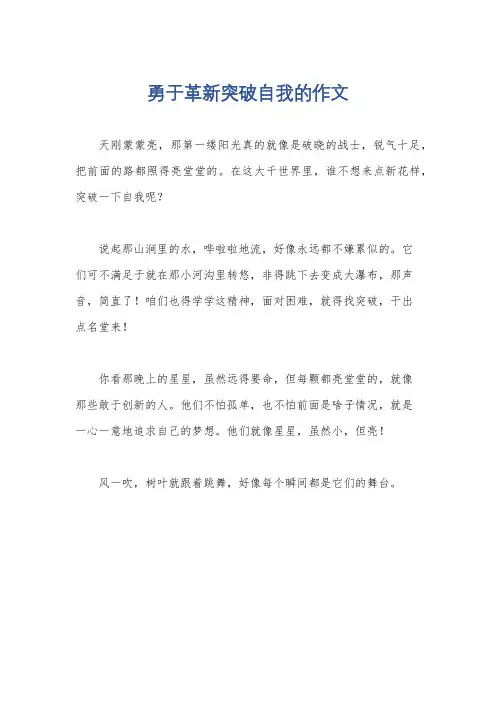 勇于革新突破自我的作文

天刚蒙蒙亮，那第一缕阳光真的就像是破晓的战士，锐气十足，把前面的路都照得亮堂堂的。在这大千世界里，谁不想来点新花样，突破一下自我呢？

说起那山涧里的水，哗啦啦地流，好像永远都不嫌累似的。它们可不满足于就在那小河沟里转悠，非得跳下去变成大瀑布，那声音，简直了！咱们也得学学这精神，面对困难，就得找突破，干出点名堂来！

你看那晚上的星星，虽然远得要命，但每颗都亮堂堂的，就像那些敢于创新的人。他们不怕孤单，也不怕前面是啥子情况，就是一心一意地追求自己的梦想。他们就像星星，虽然小，但亮！

风一吹，树叶就跟着跳舞，好像每个瞬间都是它们的舞台。